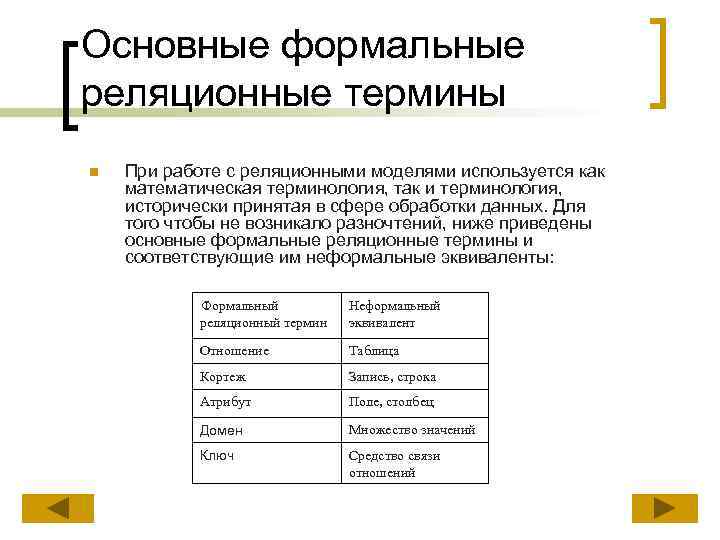 Основные формальные реляционные термины

При работе с реляционными моделями используется как математическая терминология, так и терминология, исторически принятая в сфере обработки данных. Для того чтобы не возникало разночтений, ниже приведены основные формальные реляционные термины и соответствующие им неформальные эквиваленты:

| Формальный реляционный термин | Неформальный эквивалент |
|---|---|
| Отношение | Таблица |
| Кортеж | Запись, строка |
| Атрибут | Поле, столбец |
| Домен | Множество значений |
| Ключ | Средство связи отношений |